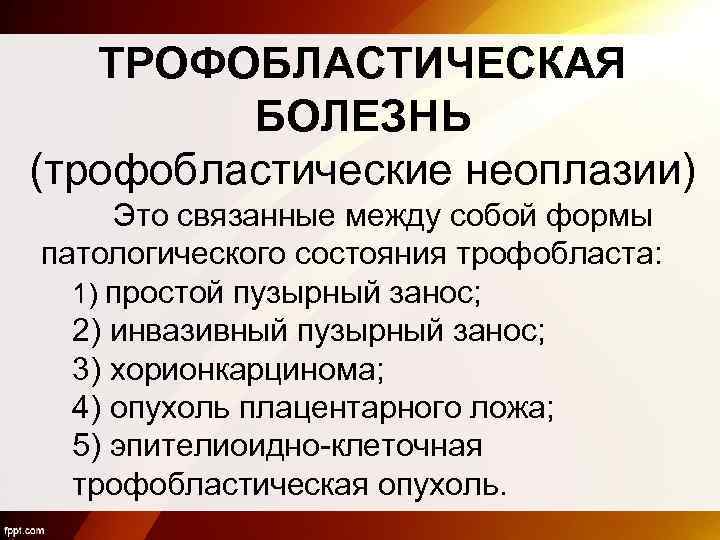 ТРОФОБЛАСТИЧЕСКАЯ БОЛЕЗНЬ
(трофобластические неоплазии)

Это связанные между собой формы патологического состояния трофобласта:
1) простой пузырный занос;
2) инвазивный пузырный занос;
3) хорионкарцинома;
4) опухоль плацентарного ложа;
5) эпителиоидно-клеточная трофобластическая опухоль.

fppt.com